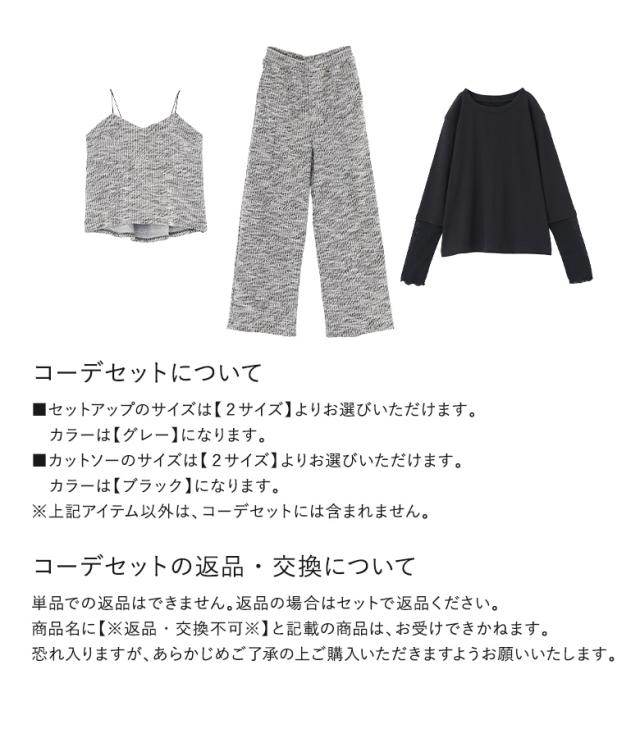 コーデセットについて

■セットアップのサイズは【2サイズ】よりお選びいただけます。
カラーは【グレー】になります。
■カットソーのサイズは【2サイズ】よりお選びいただけます。
カラーは【ブラック】になります。
※上記アイテム以外は、コーデセットには含まれません。

コーデセットの返品・交換について

単品での返品はできません。返品の場合はセットで返品ください。
商品名に【※返品・交換不可※】と記載の商品は、お受けできかねます。
恐れ入りますが、あらかじめご了承の上ご購入いただきますようお願いいたします。